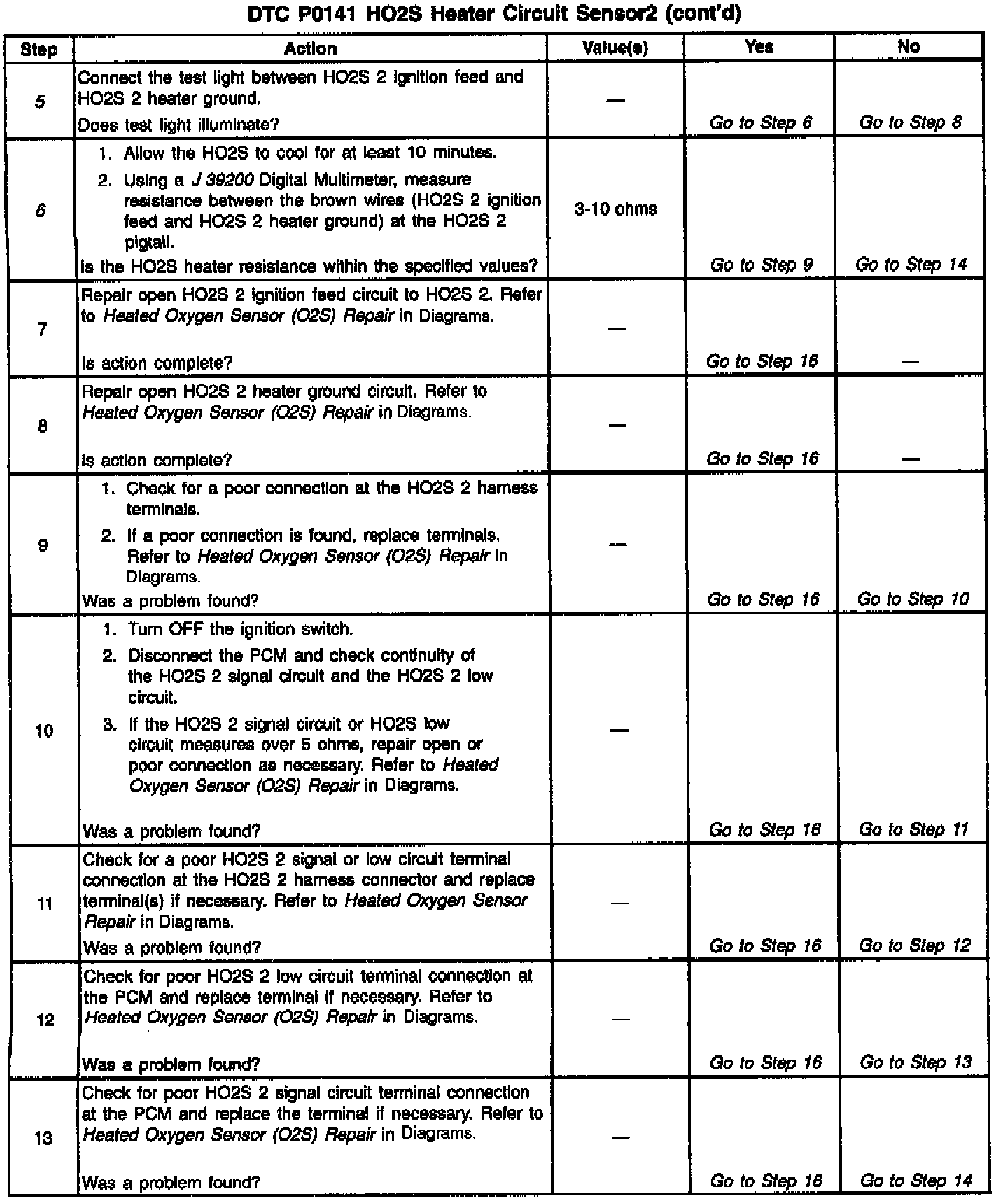 DTC P0141 HO2S Heater Circuit Sensor2 (cont'd)

| Step | Action | Value(s) | Yes | No |
|---|---|---|---|---|
| 5 | Connect the test light between HO2S 2 ignition feed and HO2S 2 heater ground. Does test light illuminate? | — | Go to Step 6 | Go to Step 8 |
| 6 | 1. Allow the HO2S to cool for at least 10 minutes. 2. Using a J 39200 Digital Multimeter, measure resistance between the brown wires (HO2S 2 ignition feed and HO2S 2 heater ground) at the HO2S 2 pigtail. Is the HO2S heater resistance within the specified values? | 3-10 ohms | Go to Step 9 | Go to Step 14 |
| 7 | Repair open HO2S 2 ignition feed circuit to HO2S 2. Refer to Heated Oxygen Sensor (O2S) Repair in Diagrams. Is action complete? | — | Go to Step 16 | — |
| 8 | Repair open HO2S 2 heater ground circuit. Refer to Heated Oxygen Sensor (O2S) Repair in Diagrams. Is action complete? | — | Go to Step 16 | — |
| 9 | 1. Check for a poor connection at the HO2S 2 harness terminals. 2. If a poor connection is found, replace terminals. Refer to Heated Oxygen Sensor (O2S) Repair in Diagrams. Was a problem found? | — | Go to Step 16 | Go to Step 10 |
| 10 | 1. Turn OFF the ignition switch. 2. Disconnect the PCM and check continuity of the HO2S 2 signal circuit and the HO2S 2 low circuit. 3. If the HO2S 2 signal circuit or HO2S low circuit measures over 5 ohms, repair open or poor connection as necessary. Refer to Heated Oxygen Sensor (O2S) Repair in Diagrams. Was a problem found? | — | Go to Step 16 | Go to Step 11 |
| 11 | Check for a poor HO2S 2 signal or low circuit terminal connection at the HO2S 2 harness connector and replace terminal(s) if necessary. Refer to Heated Oxygen Sensor Repair in Diagrams. Was a problem found? | — | Go to Step 16 | Go to Step 12 |
| 12 | Check for poor HO2S 2 low circuit terminal connection at the PCM and replace terminal if necessary. Refer to Heated Oxygen Sensor (O2S) Repair in Diagrams. Was a problem found? | — | Go to Step 16 | Go to Step 13 |
| 13 | Check for poor HO2S 2 signal circuit terminal connection at the PCM and replace the terminal if necessary. Refer to Heated Oxygen Sensor (O2S) Repair in Diagrams. Was a problem found? | — | Go to Step 16 | Go to Step 14 |